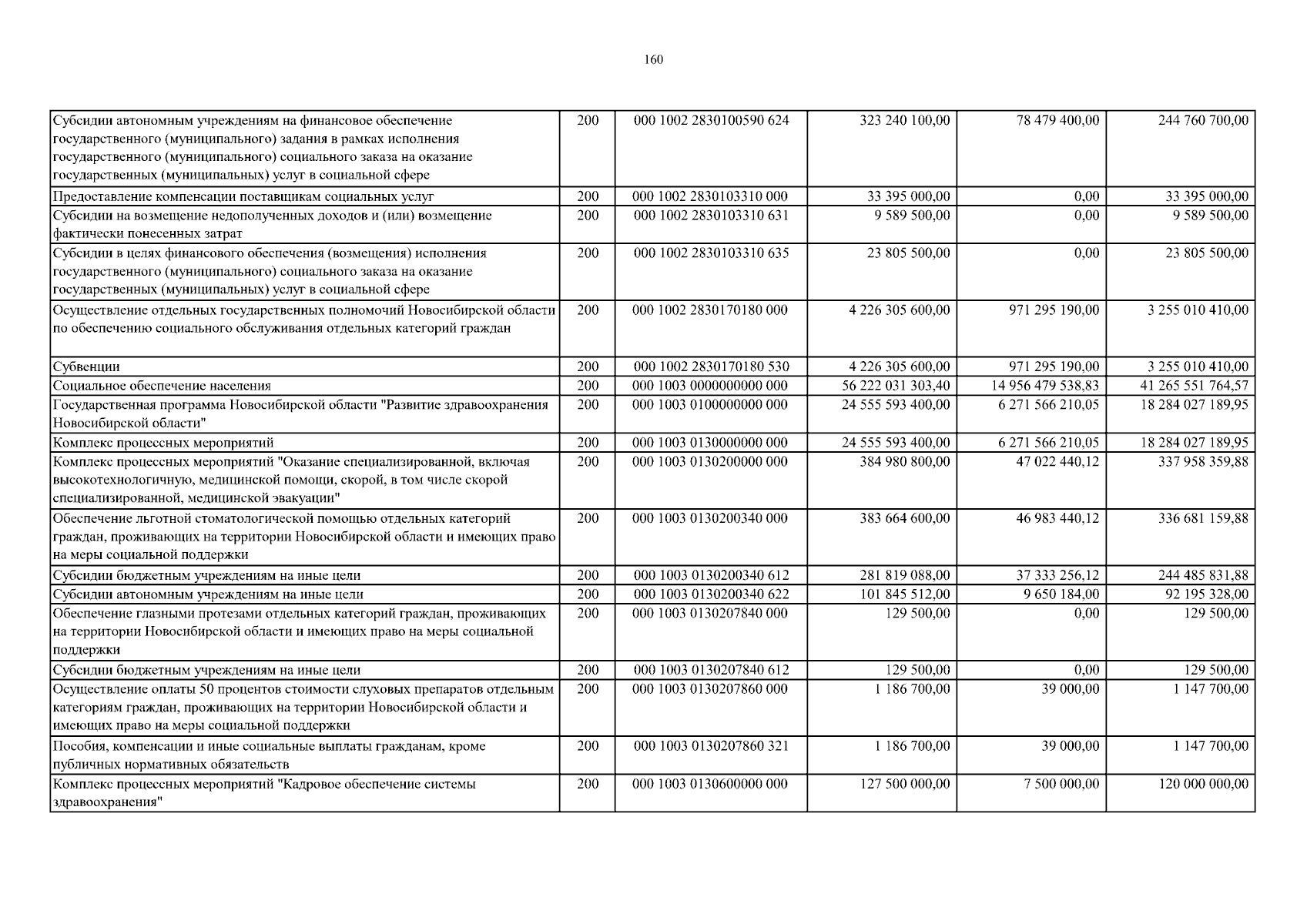 160

| | | | | | |
|---|---|---|---|---|---|
| Субсидии автономным учреждениям на финансовое обеспечение государственного (муниципального) задания в рамках исполнения государственного (муниципального) социального заказа на оказание государственных (муниципальных) услуг в социальной сфере | 200 | 000 1002 2830100590 624 | 323 240 100,00 | 78 479 400,00 | 244 760 700,00 |
| Предоставление компенсации поставщикам социальных услуг | 200 | 000 1002 2830103310 000 | 33 395 000,00 | 0,00 | 33 395 000,00 |
| Субсидии на возмещение недополученных доходов и (или) возмещение фактически понесенных затрат | 200 | 000 1002 2830103310 631 | 9 589 500,00 | 0,00 | 9 589 500,00 |
| Субсидии в целях финансового обеспечения (возмещения) исполнения государственного (муниципального) социального заказа на оказание государственных (муниципальных) услуг в социальной сфере | 200 | 000 1002 2830103310 635 | 23 805 500,00 | 0,00 | 23 805 500,00 |
| Осуществление отдельных государственных полномочий Новосибирской области по обеспечению социального обслуживания отдельных категорий граждан | 200 | 000 1002 2830170180 000 | 4 226 305 600,00 | 971 295 190,00 | 3 255 010 410,00 |
| Субвенции | 200 | 000 1002 2830170180 530 | 4 226 305 600,00 | 971 295 190,00 | 3 255 010 410,00 |
| Социальное обеспечение населения | 200 | 000 1003 0000000000 000 | 56 222 031 303,40 | 14 956 479 538,83 | 41 265 551 764,57 |
| Государственная программа Новосибирской области "Развитие здравоохранения Новосибирской области" | 200 | 000 1003 0100000000 000 | 24 555 593 400,00 | 6 271 566 210,05 | 18 284 027 189,95 |
| Комплекс процессных мероприятий | 200 | 000 1003 0130000000 000 | 24 555 593 400,00 | 6 271 566 210,05 | 18 284 027 189,95 |
| Комплекс процессных мероприятий "Оказание специализированной, включая высокотехнологичную, медицинской помощи, скорой, в том числе скорой специализированной, медицинской эвакуации" | 200 | 000 1003 0130200000 000 | 384 980 800,00 | 47 022 440,12 | 337 958 359,88 |
| Обеспечение льготной стоматологической помощью отдельных категорий граждан, проживающих на территории Новосибирской области и имеющих право на меры социальной поддержки | 200 | 000 1003 0130200340 000 | 383 664 600,00 | 46 983 440,12 | 336 681 159,88 |
| Субсидии бюджетным учреждениям на иные цели | 200 | 000 1003 0130200340 612 | 281 819 088,00 | 37 333 256,12 | 244 485 831,88 |
| Субсидии автономным учреждениям на иные цели | 200 | 000 1003 0130200340 622 | 101 845 512,00 | 9 650 184,00 | 92 195 328,00 |
| Обеспечение глазными протезами отдельных категорий граждан, проживающих на территории Новосибирской области и имеющих право на меры социальной поддержки | 200 | 000 1003 0130207840 000 | 129 500,00 | 0,00 | 129 500,00 |
| Субсидии бюджетным учреждениям на иные цели | 200 | 000 1003 0130207840 612 | 129 500,00 | 0,00 | 129 500,00 |
| Осуществление оплаты 50 процентов стоимости слуховых препаратов отдельным категориям граждан, проживающих на территории Новосибирской области и имеющих право на меры социальной поддержки | 200 | 000 1003 0130207860 000 | 1 186 700,00 | 39 000,00 | 1 147 700,00 |
| Пособия, компенсации и иные социальные выплаты гражданам, кроме публичных нормативных обязательств | 200 | 000 1003 0130207860 321 | 1 186 700,00 | 39 000,00 | 1 147 700,00 |
| Комплекс процессных мероприятий "Кадровое обеспечение системы здравоохранения" | 200 | 000 1003 0130600000 000 | 127 500 000,00 | 7 500 000,00 | 120 000 000,00 |